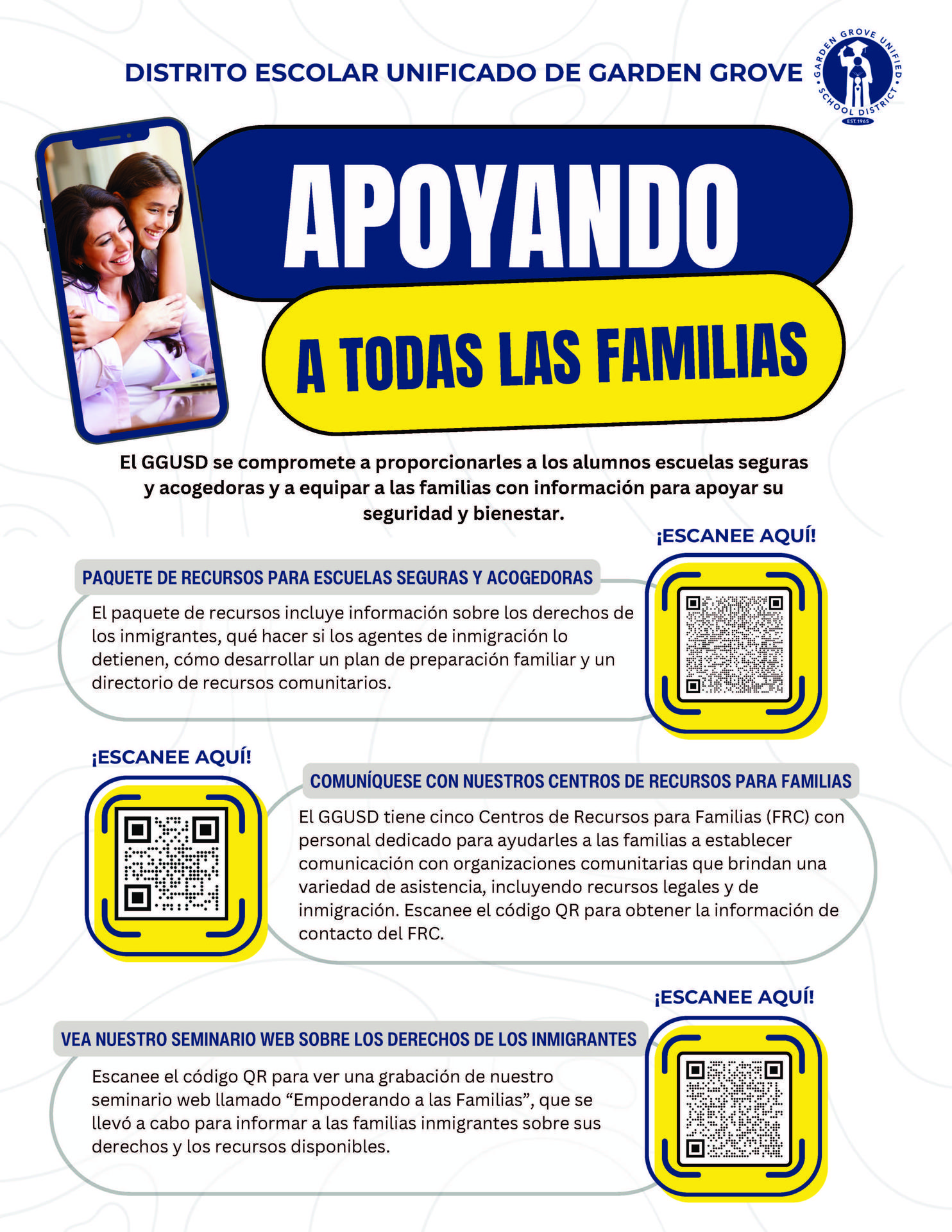 DISTRITO ESCOLAR UNIFICADO DE GARDEN GROVE

GARDEN GROVE UNIFIED SCHOOL DISTRICT
EST. 1965

APOYANDO

A TODAS LAS FAMILIAS

El GGUSD se compromete a proporcionarles a los alumnos escuelas seguras y acogedoras y a equipar a las familias con información para apoyar su seguridad y bienestar.

¡ESCANEE AQUÍ!

PAQUETE DE RECURSOS PARA ESCUELAS SEGURAS Y ACOGEDORAS

El paquete de recursos incluye información sobre los derechos de los inmigrantes, qué hacer si los agentes de inmigración lo detienen, cómo desarrollar un plan de preparación familiar y un directorio de recursos comunitarios.

¡ESCANEE AQUÍ!

COMUNÍQUESE CON NUESTROS CENTROS DE RECURSOS PARA FAMILIAS

El GGUSD tiene cinco Centros de Recursos para Familias (FRC) con personal dedicado para ayudarles a las familias a establecer comunicación con organizaciones comunitarias que brindan una variedad de asistencia, incluyendo recursos legales y de inmigración. Escanee el código QR para obtener la información de contacto del FRC.

¡ESCANEE AQUÍ!

VEA NUESTRO SEMINARIO WEB SOBRE LOS DERECHOS DE LOS INMIGRANTES

Escanee el código QR para ver una grabación de nuestro seminario web llamado “Empoderando a las Familias”, que se llevó a cabo para informar a las familias inmigrantes sobre sus derechos y los recursos disponibles.